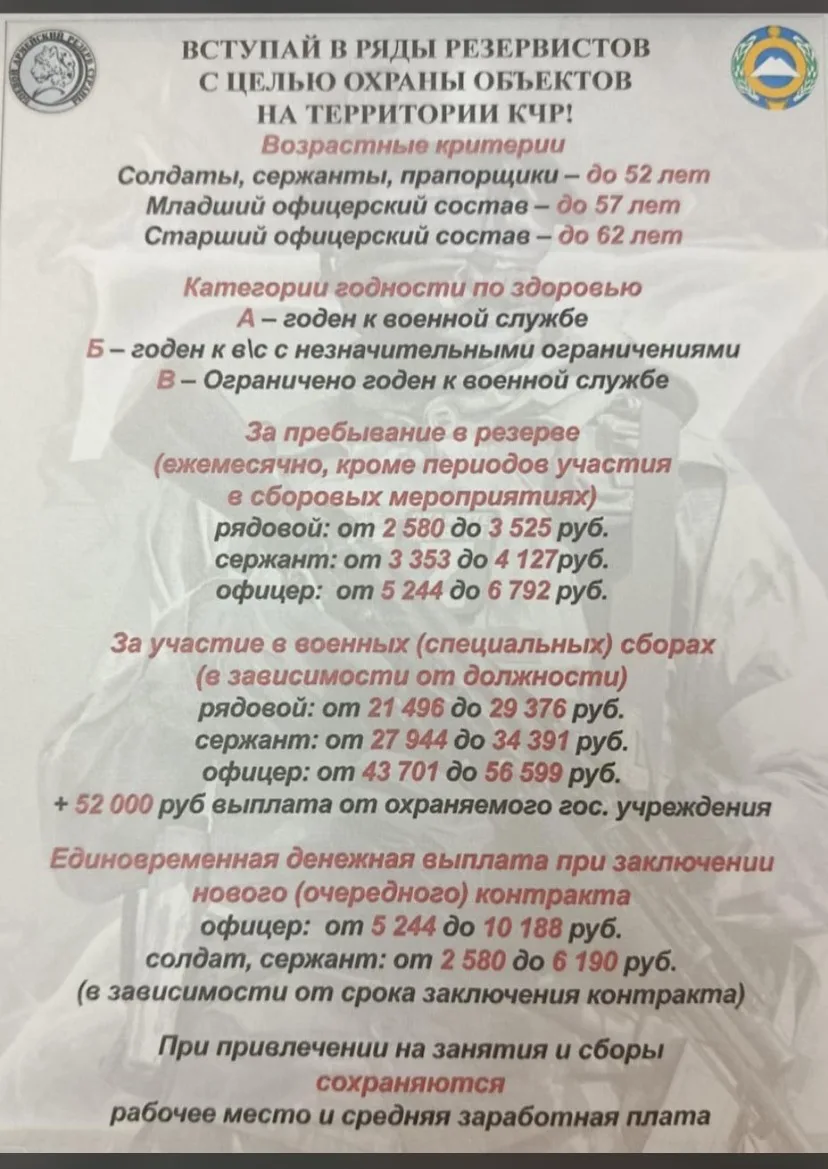 ВСТУПАЙ В РЯДЫ РЕЗЕРВИСТОВ С ЦЕЛЬЮ ОХРАНЫ ОБЪЕКТОВ НА ТЕРРИТОРИИ КЧР!

Возрастные критерии
Солдаты, сержанты, прапорщики – до 52 лет
Младший офицерский состав – до 57 лет
Старший офицерский состав – до 62 лет

Категории годности по здоровью
А – годен к военной службе
Б – годен к в\с с незначительными ограничениями
В – Ограничено годен к военной службе

За пребывание в резерве (ежемесячно, кроме периодов участия в сборовых мероприятиях)
рядовой: от 2 580 до 3 525 руб.
сержант: от 3 353 до 4 127руб.
офицер: от 5 244 до 6 792 руб.

За участие в военных (специальных) сборах (в зависимости от должности)
рядовой: от 21 496 до 29 376 руб.
сержант: от 27 944 до 34 391 руб.
офицер: от 43 701 до 56 599 руб.
+ 52 000 руб выплата от охраняемого гос. учреждения

Единовременная денежная выплата при заключении нового (очередного) контракта
офицер: от 5 244 до 10 188 руб.
солдат, сержант: от 2 580 до 6 190 руб.
(в зависимости от срока заключения контракта)

При привлечении на занятия и сборы сохраняются рабочее место и средняя заработная плата